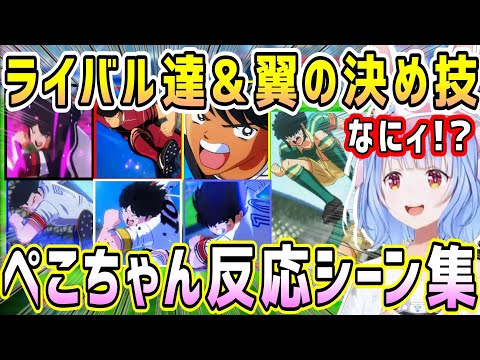 ライバル達＆翼の決め技

なにィ!?

ぺこちゃん反応シーン集